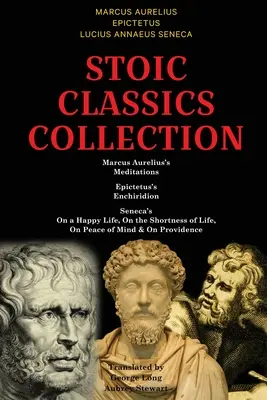 MARCUS AURELIUS
EPICTETUS
LUCIUS ANNAEUS SENECA

STOIC CLASSICS COLLECTION

Marcus Aurelius's Meditations

Epictetus's Enchiridion

Seneca's
On a Happy Life, On the Shortness of Life, On Peace of Mind & On Providence

Translated by
George Long
Aubrey Stewart